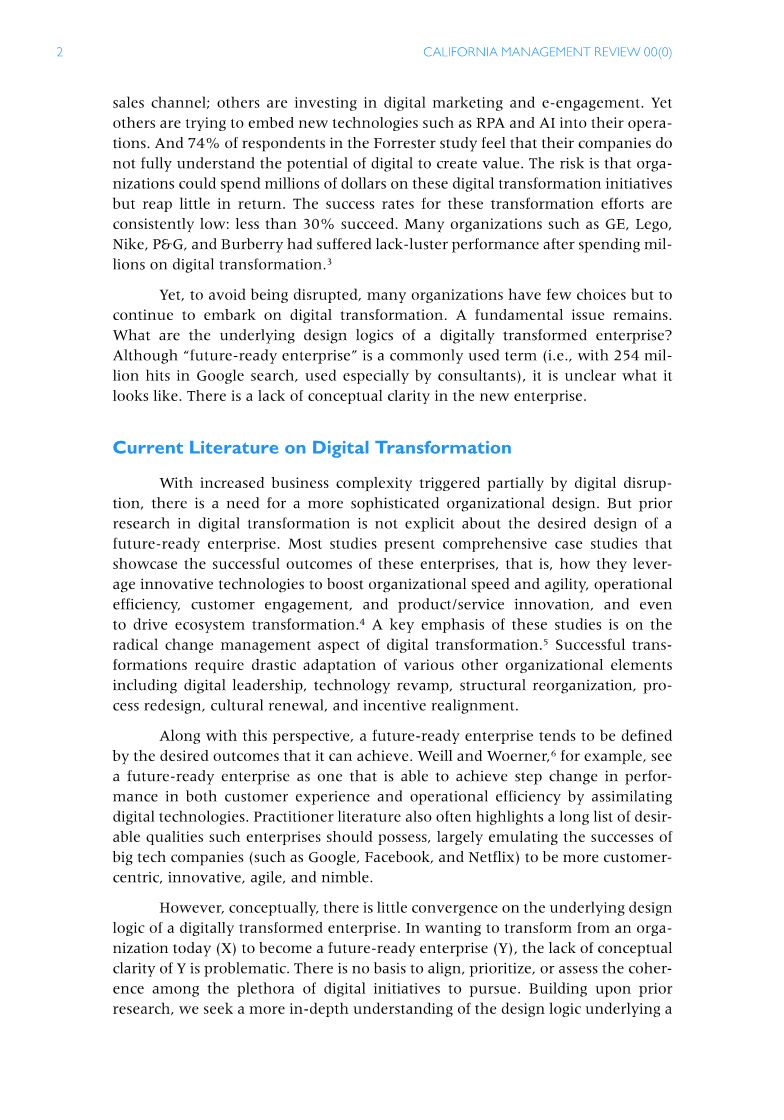 2 CALIFORNIA MANAGEMENT REVIEW 00(0)

sales channel; others are investing in digital marketing and e-engagement. Yet others are trying to embed new technologies such as RPA and AI into their operations. And 74% of respondents in the Forrester study feel that their companies do not fully understand the potential of digital to create value. The risk is that organizations could spend millions of dollars on these digital transformation initiatives but reap little in return. The success rates for these transformation efforts are consistently low: less than 30% succeed. Many organizations such as GE, Lego, Nike, P&G, and Burberry had suffered lack-luster performance after spending millions on digital transformation.$^3$

Yet, to avoid being disrupted, many organizations have few choices but to continue to embark on digital transformation. A fundamental issue remains. What are the underlying design logics of a digitally transformed enterprise? Although "future-ready enterprise" is a commonly used term (i.e., with 254 million hits in Google search, used especially by consultants), it is unclear what it looks like. There is a lack of conceptual clarity in the new enterprise.

Current Literature on Digital Transformation

With increased business complexity triggered partially by digital disruption, there is a need for a more sophisticated organizational design. But prior research in digital transformation is not explicit about the desired design of a future-ready enterprise. Most studies present comprehensive case studies that showcase the successful outcomes of these enterprises, that is, how they leverage innovative technologies to boost organizational speed and agility, operational efficiency, customer engagement, and product/service innovation, and even to drive ecosystem transformation.$^4$ A key emphasis of these studies is on the radical change management aspect of digital transformation.$^5$ Successful transformations require drastic adaptation of various other organizational elements including digital leadership, technology revamp, structural reorganization, process redesign, cultural renewal, and incentive realignment.

Along with this perspective, a future-ready enterprise tends to be defined by the desired outcomes that it can achieve. Weill and Woerner,$^6$ for example, see a future-ready enterprise as one that is able to achieve step change in performance in both customer experience and operational efficiency by assimilating digital technologies. Practitioner literature also often highlights a long list of desirable qualities such enterprises should possess, largely emulating the successes of big tech companies (such as Google, Facebook, and Netflix) to be more customer-centric, innovative, agile, and nimble.

However, conceptually, there is little convergence on the underlying design logic of a digitally transformed enterprise. In wanting to transform from an organization today (X) to become a future-ready enterprise (Y), the lack of conceptual clarity of Y is problematic. There is no basis to align, prioritize, or assess the coherence among the plethora of digital initiatives to pursue. Building upon prior research, we seek a more in-depth understanding of the design logic underlying a